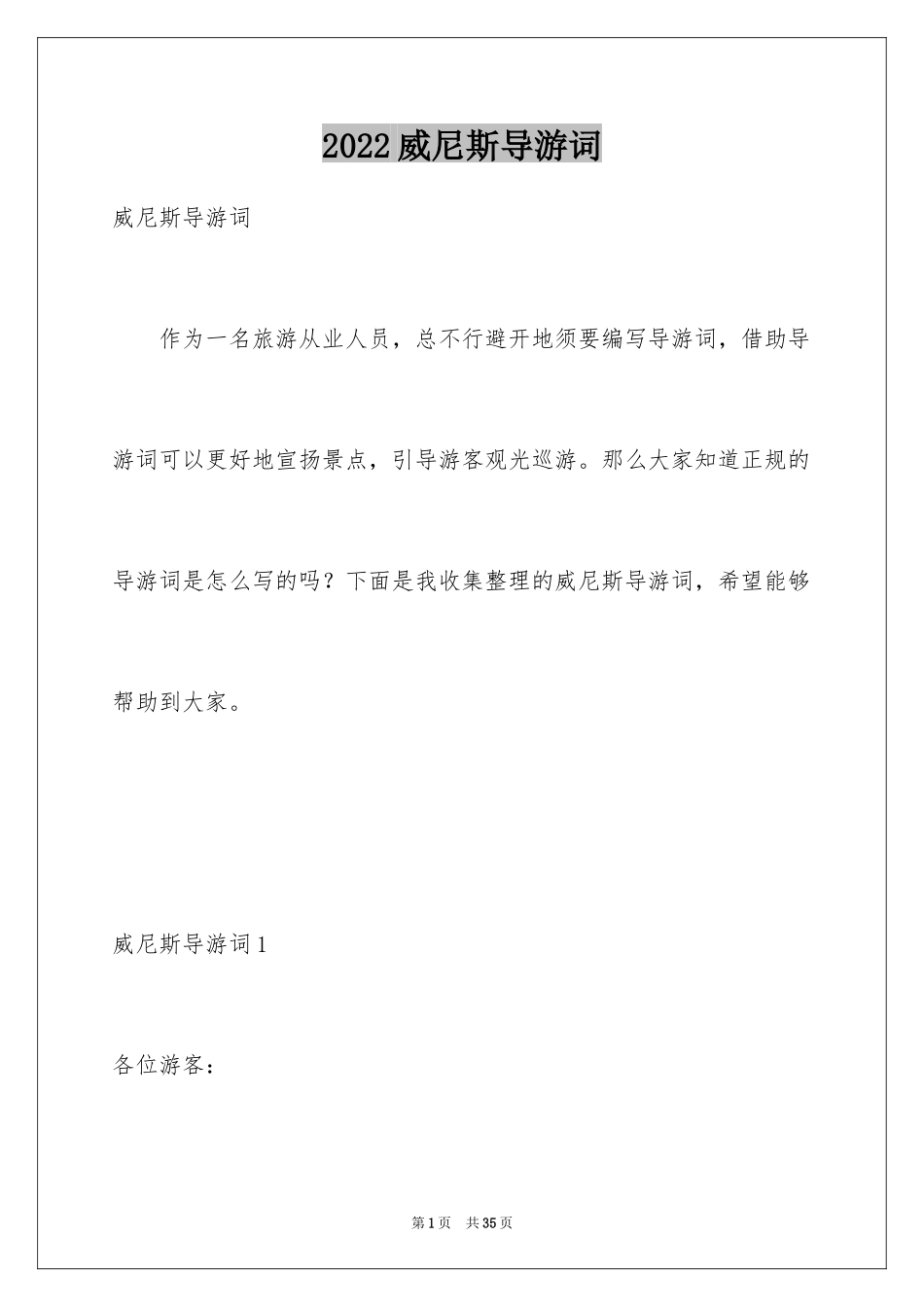 2022威尼斯导游词

威尼斯导游词

作为一名旅游从业人员，总不行避开地须要编写导游词，借助导游词可以更好地宣扬景点，引导游客观光巡游。那么大家知道正规的导游词是怎么写的吗？下面是我收集整理的威尼斯导游词，希望能够帮助到大家。

威尼斯导游词1

各位游客：

第1页 共35页